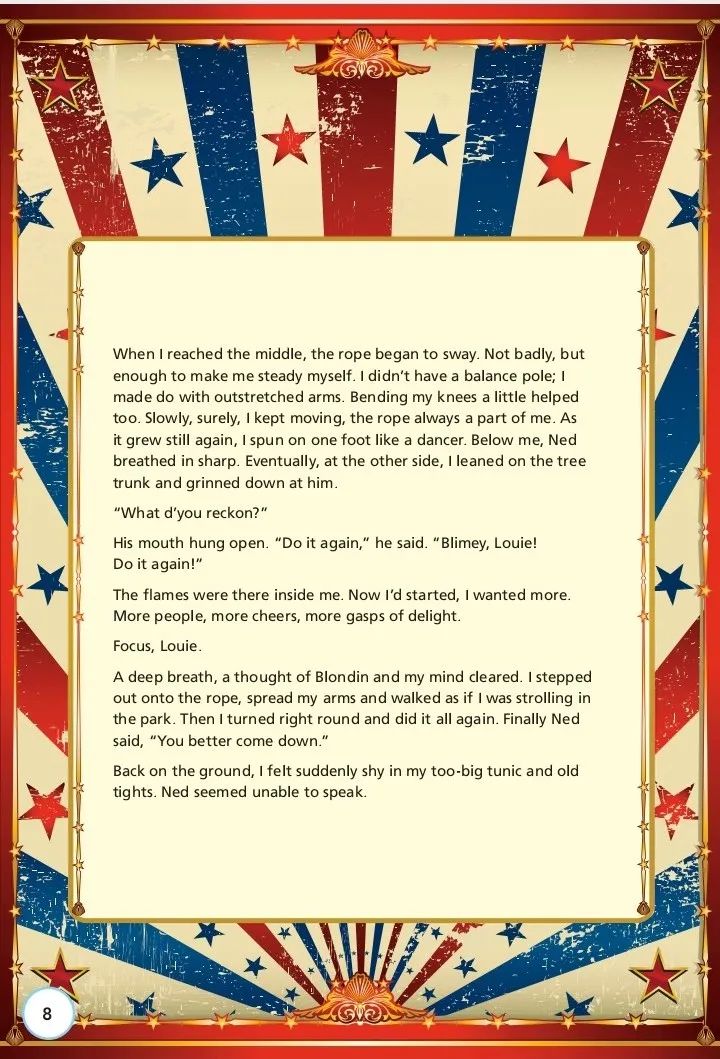 When I reached the middle, the rope began to sway. Not badly, but enough to make me steady myself. I didn't have a balance pole; I made do with outstretched arms. Bending my knees a little helped too. Slowly, surely, I kept moving, the rope always a part of me. As it grew still again, I spun on one foot like a dancer. Below me, Ned breathed in sharp. Eventually, at the other side, I leaned on the tree trunk and grinned down at him.

"What d'you reckon?"

His mouth hung open. "Do it again," he said. "Blimey, Louie! Do it again!"

The flames were there inside me. Now I'd started, I wanted more. More people, more cheers, more gasps of delight.

Focus, Louie.

A deep breath, a thought of Blondin and my mind cleared. I stepped out onto the rope, spread my arms and walked as if I was strolling in the park. Then I turned right round and did it all again. Finally Ned said, "You better come down."

Back on the ground, I felt suddenly shy in my too-big tunic and old tights. Ned seemed unable to speak.

8